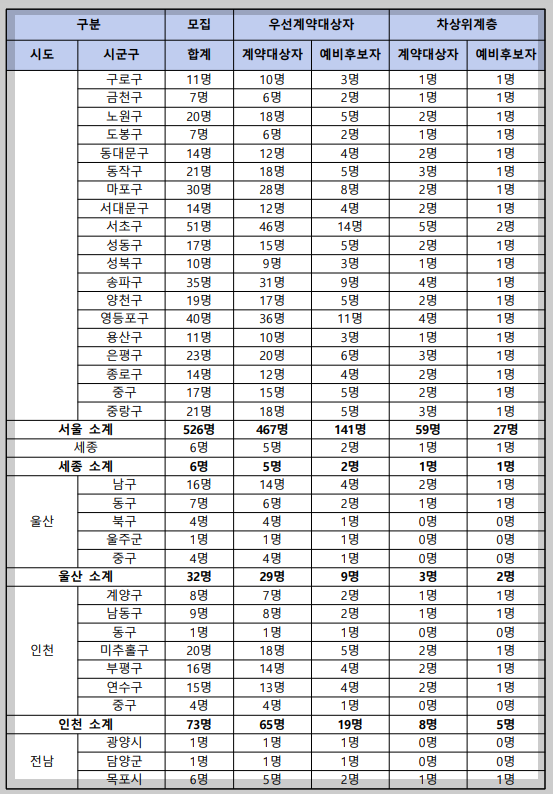 | 구분 | | 모집 | 우선계약대상자 | | 차상위계층 | |
|---|---|---|---|---|---|---|
| 시도 | 시군구 | 합계 | 계약대상자 | 예비후보자 | 계약대상자 | 예비후보자 |
| | 구로구 | 11명 | 10명 | 3명 | 1명 | 1명 |
| | 금천구 | 7명 | 6명 | 2명 | 1명 | 1명 |
| | 노원구 | 20명 | 18명 | 5명 | 2명 | 1명 |
| | 도봉구 | 7명 | 6명 | 2명 | 1명 | 1명 |
| | 동대문구 | 14명 | 12명 | 4명 | 2명 | 1명 |
| | 동작구 | 21명 | 18명 | 5명 | 3명 | 1명 |
| | 마포구 | 30명 | 28명 | 8명 | 2명 | 1명 |
| | 서대문구 | 14명 | 12명 | 4명 | 2명 | 1명 |
| | 서초구 | 51명 | 46명 | 14명 | 5명 | 2명 |
| | 성동구 | 17명 | 15명 | 5명 | 2명 | 1명 |
| | 성북구 | 10명 | 9명 | 3명 | 1명 | 1명 |
| | 송파구 | 35명 | 31명 | 9명 | 4명 | 1명 |
| | 양천구 | 19명 | 17명 | 5명 | 2명 | 1명 |
| | 영등포구 | 40명 | 36명 | 11명 | 4명 | 1명 |
| | 용산구 | 11명 | 10명 | 3명 | 1명 | 1명 |
| | 은평구 | 23명 | 20명 | 6명 | 3명 | 1명 |
| | 종로구 | 14명 | 12명 | 4명 | 2명 | 1명 |
| | 중구 | 17명 | 15명 | 5명 | 2명 | 1명 |
| | 중랑구 | 21명 | 18명 | 5명 | 3명 | 1명 |
| 서울 소계 | | 526명 | 467명 | 141명 | 59명 | 27명 |
| 세종 | | 6명 | 5명 | 2명 | 1명 | 1명 |
| 세종 소계 | | 6명 | 5명 | 2명 | 1명 | 1명 |
| 울산 | 남구 | 16명 | 14명 | 4명 | 2명 | 1명 |
| | 동구 | 7명 | 6명 | 2명 | 1명 | 1명 |
| | 북구 | 4명 | 4명 | 1명 | 0명 | 0명 |
| | 울주군 | 1명 | 1명 | 1명 | 0명 | 0명 |
| | 중구 | 4명 | 4명 | 1명 | 0명 | 0명 |
| 울산 소계 | | 32명 | 29명 | 9명 | 3명 | 2명 |
| 인천 | 계양구 | 8명 | 7명 | 2명 | 1명 | 1명 |
| | 남동구 | 9명 | 8명 | 2명 | 1명 | 1명 |
| | 동구 | 1명 | 1명 | 1명 | 0명 | 0명 |
| | 미추홀구 | 20명 | 18명 | 5명 | 2명 | 1명 |
| | 부평구 | 16명 | 14명 | 4명 | 2명 | 1명 |
| | 연수구 | 15명 | 13명 | 4명 | 2명 | 1명 |
| | 중구 | 4명 | 4명 | 1명 | 0명 | 0명 |
| 인천 소계 | | 73명 | 65명 | 19명 | 8명 | 5명 |
| 전남 | 광양시 | 1명 | 1명 | 1명 | 0명 | 0명 |
| | 담양군 | 1명 | 1명 | 1명 | 0명 | 0명 |
| | 목포시 | 6명 | 5명 | 2명 | 1명 | 1명 |